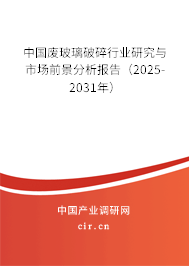 中国废玻璃破碎行业研究与市场前景分析报告（2025-2031年）

中国产业调研网
cir.cn